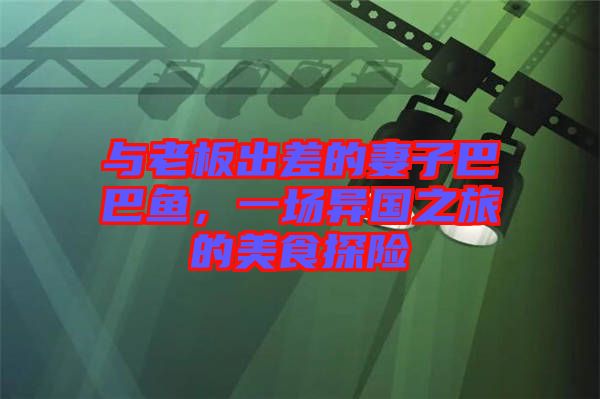 与老板出差的妻子巴巴鱼，一场异国之旅的美食探险